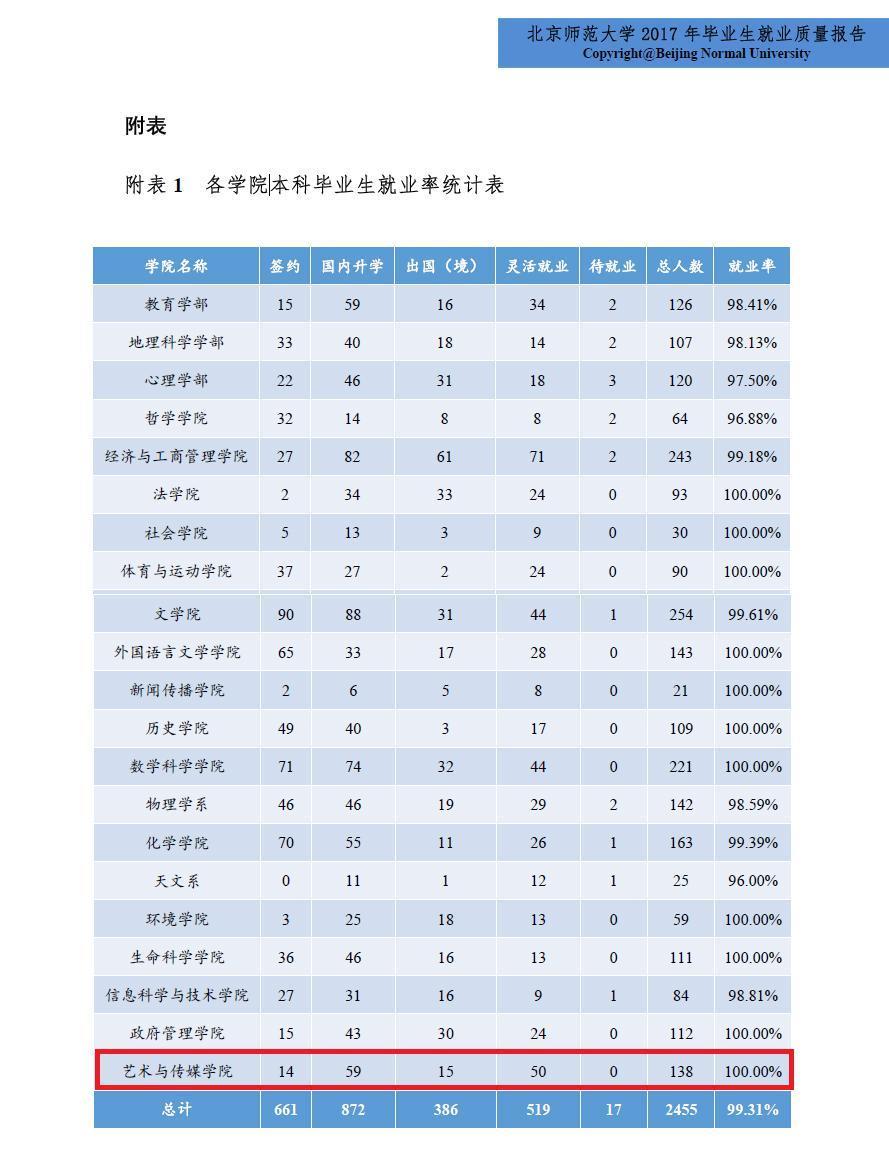 北京师范大学 2017 年毕业生就业质量报告
Copyright@Beijing Normal University

附表

附表 1　各学院本科毕业生就业率统计表

| 学院名称 | 签约 | 国内升学 | 出国（境） | 灵活就业 | 待就业 | 总人数 | 就业率 |
|---|---|---|---|---|---|---|---|
| 教育学部 | 15 | 59 | 16 | 34 | 2 | 126 | 98.41% |
| 地理科学学部 | 33 | 40 | 18 | 14 | 2 | 107 | 98.13% |
| 心理学部 | 22 | 46 | 31 | 18 | 3 | 120 | 97.50% |
| 哲学学院 | 32 | 14 | 8 | 8 | 2 | 64 | 96.88% |
| 经济与工商管理学院 | 27 | 82 | 61 | 71 | 2 | 243 | 99.18% |
| 法学院 | 2 | 34 | 33 | 24 | 0 | 93 | 100.00% |
| 社会学院 | 5 | 13 | 3 | 9 | 0 | 30 | 100.00% |
| 体育与运动学院 | 37 | 27 | 2 | 24 | 0 | 90 | 100.00% |
| 文学院 | 90 | 88 | 31 | 44 | 1 | 254 | 99.61% |
| 外国语言文学学院 | 65 | 33 | 17 | 28 | 0 | 143 | 100.00% |
| 新闻传播学院 | 2 | 6 | 5 | 8 | 0 | 21 | 100.00% |
| 历史学院 | 49 | 40 | 3 | 17 | 0 | 109 | 100.00% |
| 数学科学学院 | 71 | 74 | 32 | 44 | 0 | 221 | 100.00% |
| 物理学系 | 46 | 46 | 19 | 29 | 2 | 142 | 98.59% |
| 化学学院 | 70 | 55 | 11 | 26 | 1 | 163 | 99.39% |
| 天文系 | 0 | 11 | 1 | 12 | 1 | 25 | 96.00% |
| 环境学院 | 3 | 25 | 18 | 13 | 0 | 59 | 100.00% |
| 生命科学学院 | 36 | 46 | 16 | 13 | 0 | 111 | 100.00% |
| 信息科学与技术学院 | 27 | 31 | 16 | 9 | 1 | 84 | 98.81% |
| 政府管理学院 | 15 | 43 | 30 | 24 | 0 | 112 | 100.00% |
| 艺术与传媒学院 | 14 | 59 | 15 | 50 | 0 | 138 | 100.00% |
| 总计 | 661 | 872 | 386 | 519 | 17 | 2455 | 99.31% |